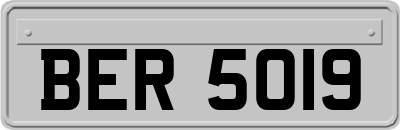 BER 5019